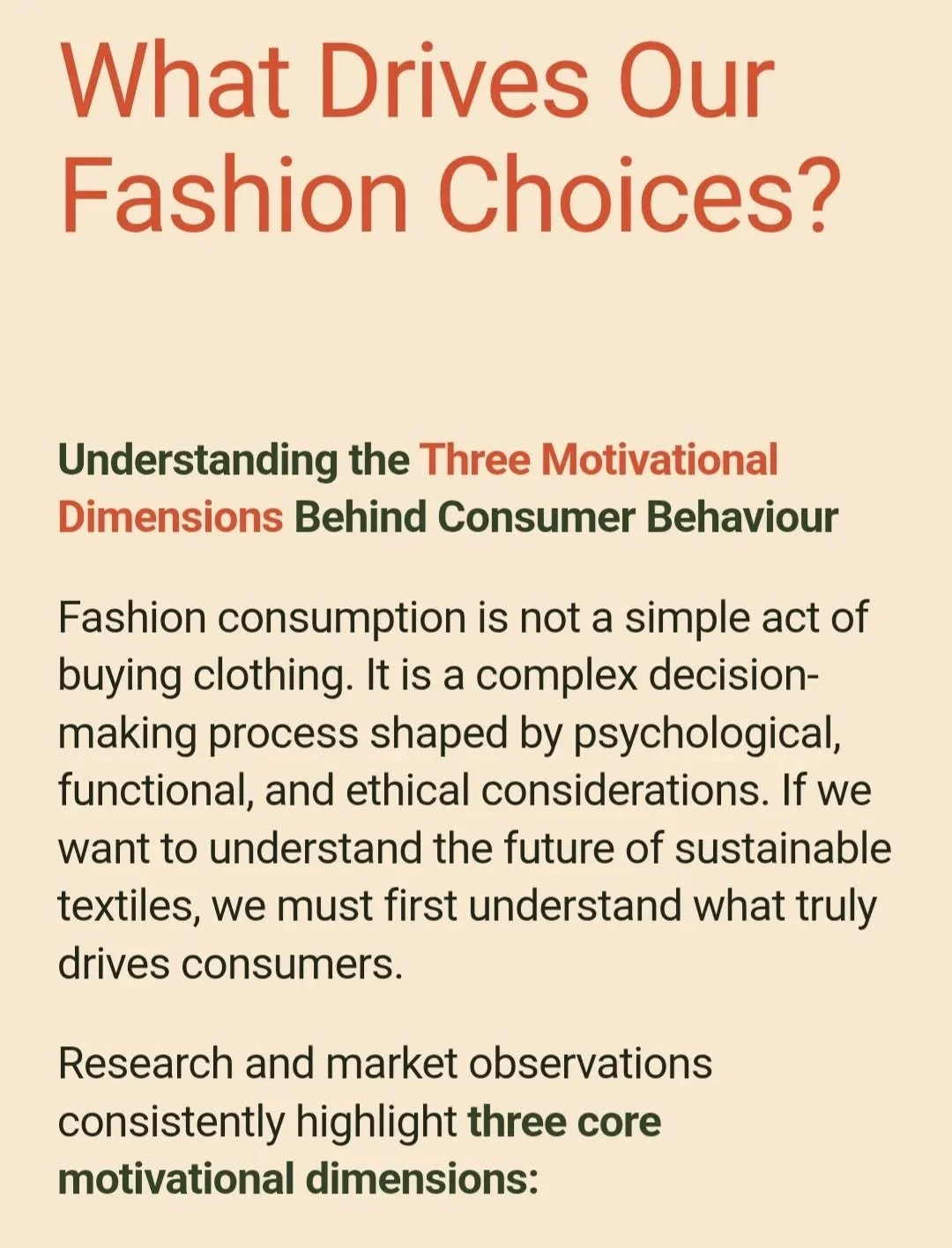 What Drives Our Fashion Choices?

Understanding the Three Motivational Dimensions Behind Consumer Behaviour

Fashion consumption is not a simple act of buying clothing. It is a complex decision-making process shaped by psychological, functional, and ethical considerations. If we want to understand the future of sustainable textiles, we must first understand what truly drives consumers.

Research and market observations consistently highlight three core motivational dimensions: